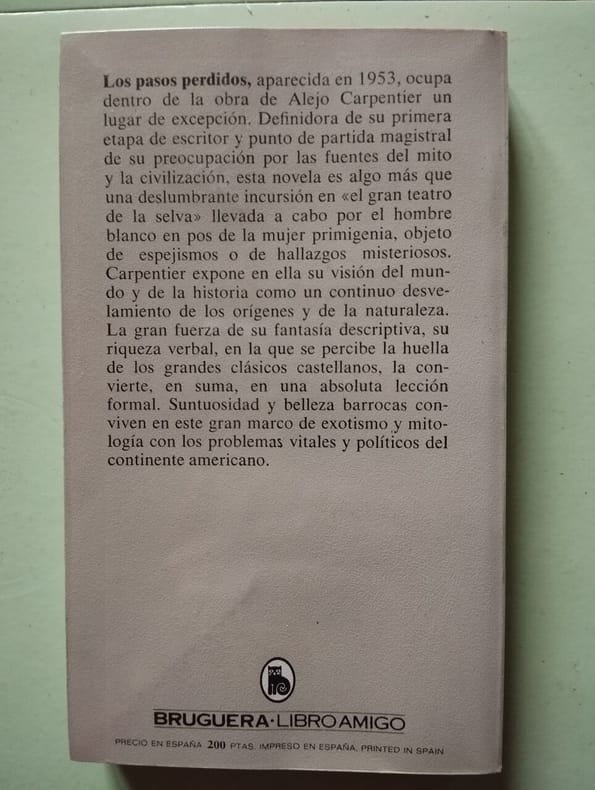 Los pasos perdidos, aparecida en 1953, ocupa dentro de la obra de Alejo Carpentier un lugar de excepción. Definidora de su primera etapa de escritor y punto de partida magistral de su preocupación por las fuentes del mito y la civilización, esta novela es algo más que una deslumbrante incursión en «el gran teatro de la selva» llevada a cabo por el hombre blanco en pos de la mujer primigenia, objeto de espejismos o de hallazgos misteriosos. Carpentier expone en ella su visión del mundo y de la historia como un continuo desvelamiento de los orígenes y de la naturaleza. La gran fuerza de su fantasía descriptiva, su riqueza verbal, en la que se percibe la huella de los grandes clásicos castellanos, la convierte, en suma, en una absoluta lección formal. Suntuosidad y belleza barrocas conviven en este gran marco de exotismo y mitología con los problemas vitales y políticos del continente americano.

BRUGUERA·LIBRO AMIGO

PRECIO EN ESPAÑA 200 PTAS. IMPRESO EN ESPAÑA. PRINTED IN SPAIN